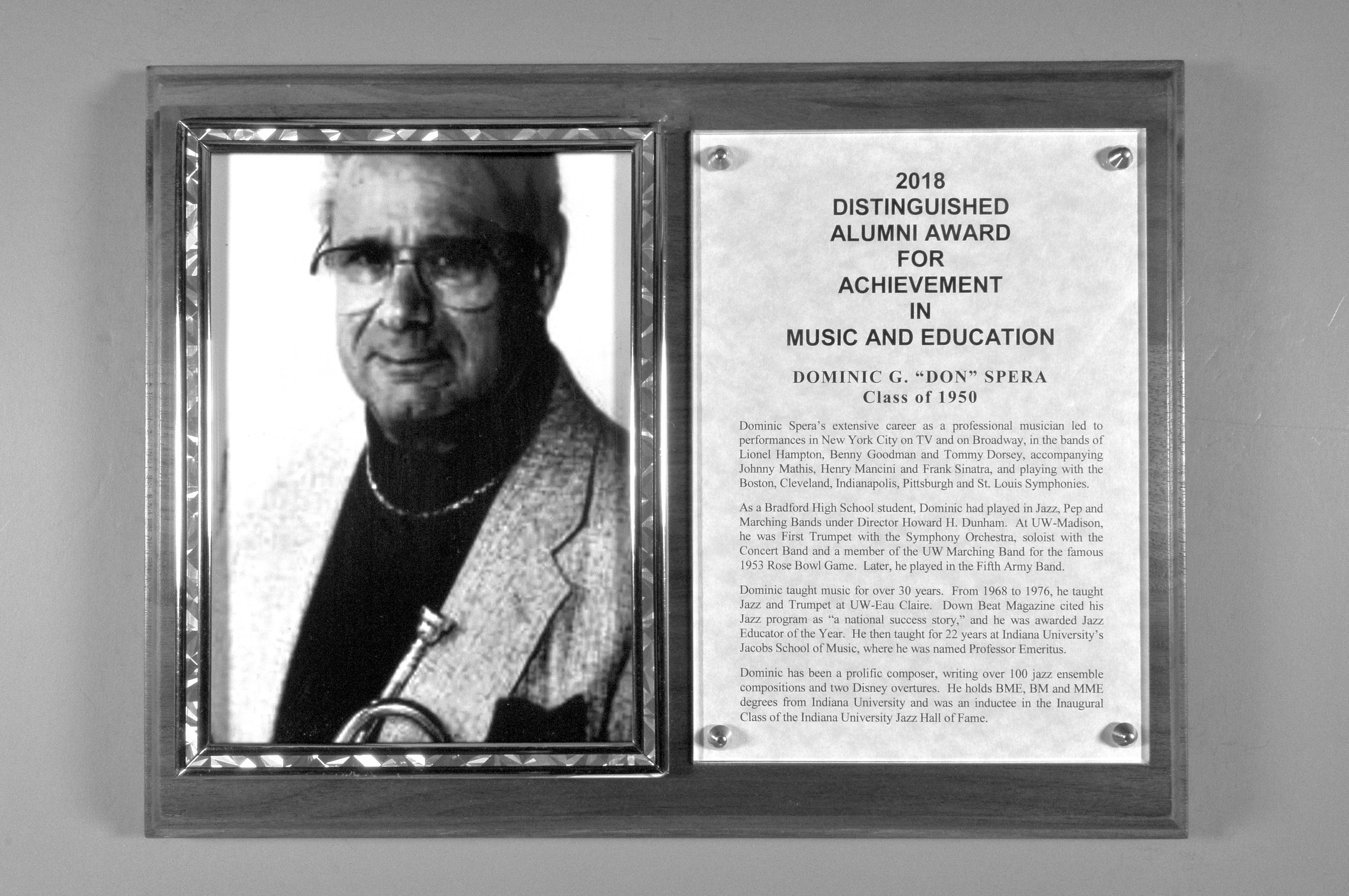 2018
DISTINGUISHED
ALUMNI AWARD
FOR
ACHIEVEMENT
IN
MUSIC AND EDUCATION

DOMINIC G. "DON" SPERA
Class of 1950

Dominic Spera's extensive career as a professional musician led to performances in New York City on TV and on Broadway, in the bands of Lionel Hampton, Benny Goodman and Tommy Dorsey, accompanying Johnny Mathis, Henry Mancini and Frank Sinatra, and playing with the Boston, Cleveland, Indianapolis, Pittsburgh and St. Louis Symphonies.

As a Bradford High School student, Dominic had played in Jazz, Pep and Marching Bands under Director Howard H. Dunham. At UW-Madison, he was First Trumpet with the Symphony Orchestra, soloist with the Concert Band and a member of the UW Marching Band for the famous 1953 Rose Bowl Game. Later, he played in the Fifth Army Band.

Dominic taught music for over 30 years. From 1968 to 1976, he taught Jazz and Trumpet at UW-Eau Claire. Down Beat Magazine cited his Jazz program as "a national success story," and he was awarded Jazz Educator of the Year. He then taught for 22 years at Indiana University's Jacobs School of Music, where he was named Professor Emeritus.

Dominic has been a prolific composer, writing over 100 jazz ensemble compositions and two Disney overtures. He holds BME, BM and MME degrees from Indiana University and was an inductee in the Inaugural Class of the Indiana University Jazz Hall of Fame.